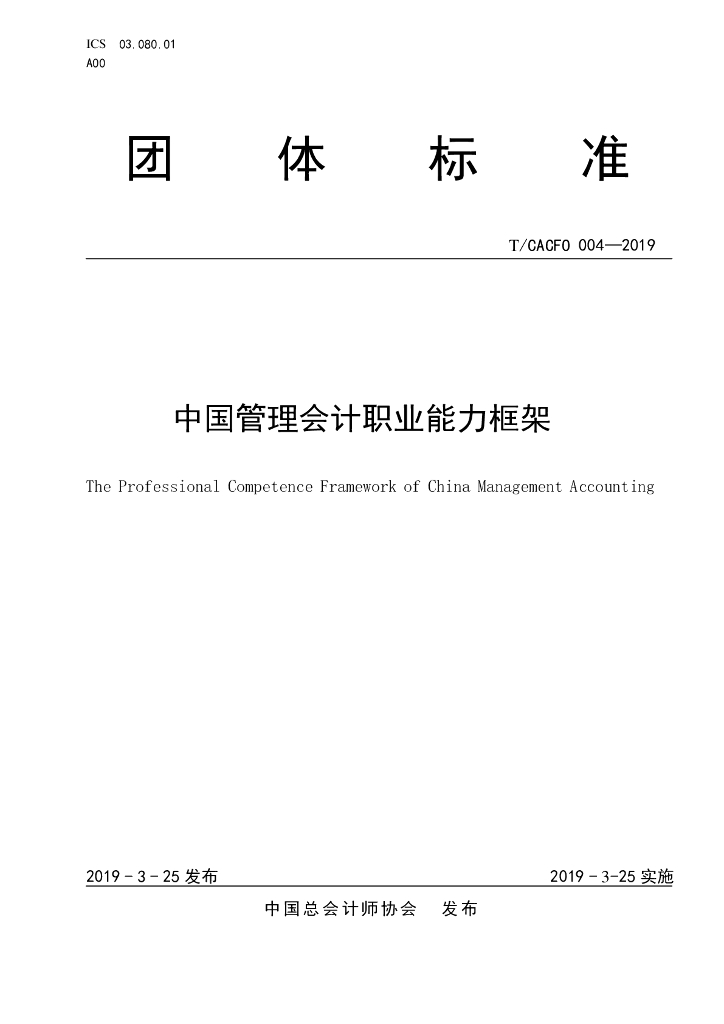 ICS 03.080.01
A00

团 体 标 准

T/CACFO 004—2019

中国管理会计职业能力框架

The Professional Competence Framework of China Management Accounting

2019 - 3 - 25 发布 2019 - 3-25 实施

中国总会计师协会 发布